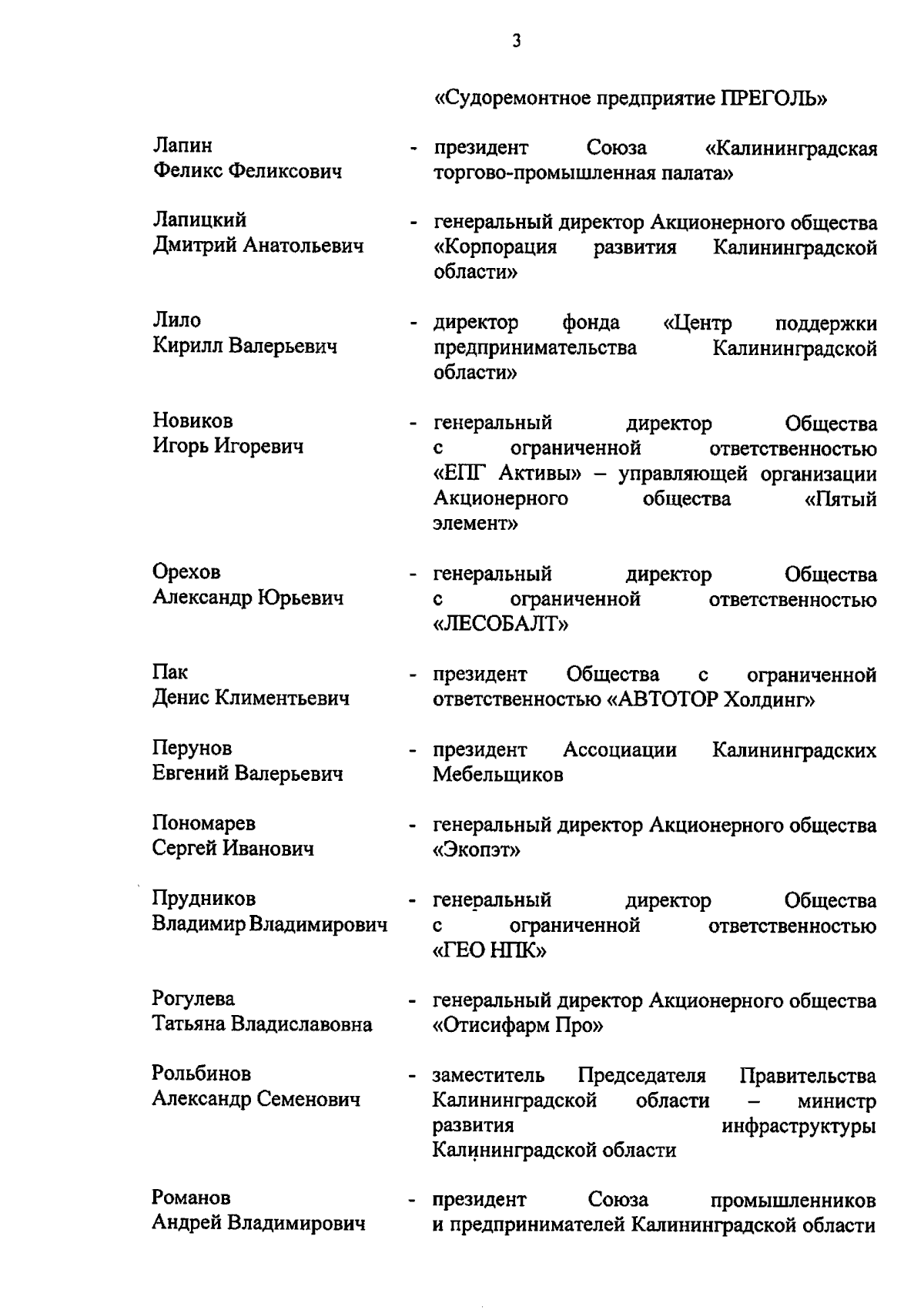 3

«Судоремонтное предприятие ПРЕГОЛЬ»

Лапин Феликс Феликсович - президент Союза «Калининградская торгово-промышленная палата»

Лапицкий Дмитрий Анатольевич - генеральный директор Акционерного общества «Корпорация развития Калининградской области»

Лило Кирилл Валерьевич - директор фонда «Центр поддержки предпринимательства Калининградской области»

Новиков Игорь Игоревич - генеральный директор Общества с ограниченной ответственностью «ЕПГ Активы» – управляющей организации Акционерного общества «Пятый элемент»

Орехов Александр Юрьевич - генеральный директор Общества с ограниченной ответственностью «ЛЕСОБАЛТ»

Пак Денис Климентьевич - президент Общества с ограниченной ответственностью «АВТОТОР Холдинг»

Перунов Евгений Валерьевич - президент Ассоциации Калининградских Мебельщиков

Пономарев Сергей Иванович - генеральный директор Акционерного общества «Экопэт»

Прудников Владимир Владимирович - генеральный директор Общества с ограниченной ответственностью «ГЕО НПК»

Рогулева Татьяна Владиславовна - генеральный директор Акционерного общества «Отисифарм Про»

Рольбинов Александр Семенович - заместитель Председателя Правительства Калининградской области – министр развития инфраструктуры Калининградской области

Романов Андрей Владимирович - президент Союза промышленников и предпринимателей Калининградской области